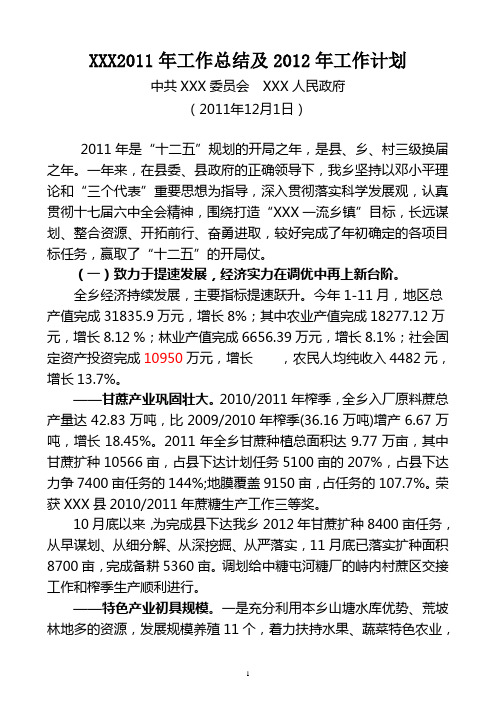 XXX2011 年工作总结及 2012 年工作计划

中共 XXX 委员会　XXX 人民政府

（2011年12月1日）

2011 年是“十二五”规划的开局之年，是县、乡、村三级换届之年。一年来，在县委、县政府的正确领导下，我乡坚持以邓小平理论和“三个代表”重要思想为指导，深入贯彻落实科学发展观，认真贯彻十七届六中全会精神，围绕打造“XXX 一流乡镇”目标，长远谋划、整合资源、开拓前行、奋勇进取，较好完成了年初确定的各项目标任务，赢取了“十二五”的开局仗。

（一）致力于提速发展，经济实力在调优中再上新台阶。

全乡经济持续发展，主要指标提速跃升。今年 1-11 月，地区总产值完成 31835.9 万元，增长 8%；其中农业产值完成 18277.12 万元，增长 8.12 %；林业产值完成 6656.39 万元，增长 8.1%；社会固定资产投资完成 10950 万元，增长　　，农民人均纯收入 4482 元，增长 13.7%。

——甘蔗产业巩固壮大。2010/2011 年榨季，全乡入厂原料蔗总产量达 42.83 万吨，比 2009/2010 年榨季(36.16 万吨)增产 6.67 万吨，增长 18.45%。2011 年全乡甘蔗种植总面积达 9.77 万亩，其中甘蔗扩种 10566 亩，占县下达计划任务 5100 亩的 207%，占县下达力争 7400 亩任务的 144%;地膜覆盖 9150 亩，占任务的 107.7%。荣获 XXX 县 2010/2011 年蔗糖生产工作三等奖。

10 月底以来，为完成县下达我乡 2012 年甘蔗扩种 8400 亩任务，从早谋划、从细分解、从深挖掘、从严落实，11 月底已落实扩种面积 8700 亩，完成备耕 5360 亩。调划给中糖屯河糖厂的峙内村蔗区交接工作和榨季生产顺利进行。

——特色产业初具规模。一是充分利用本乡山塘水库优势、荒坡林地多的资源，发展规模养殖 11 个，着力扶持水果、蔬菜特色农业，

1